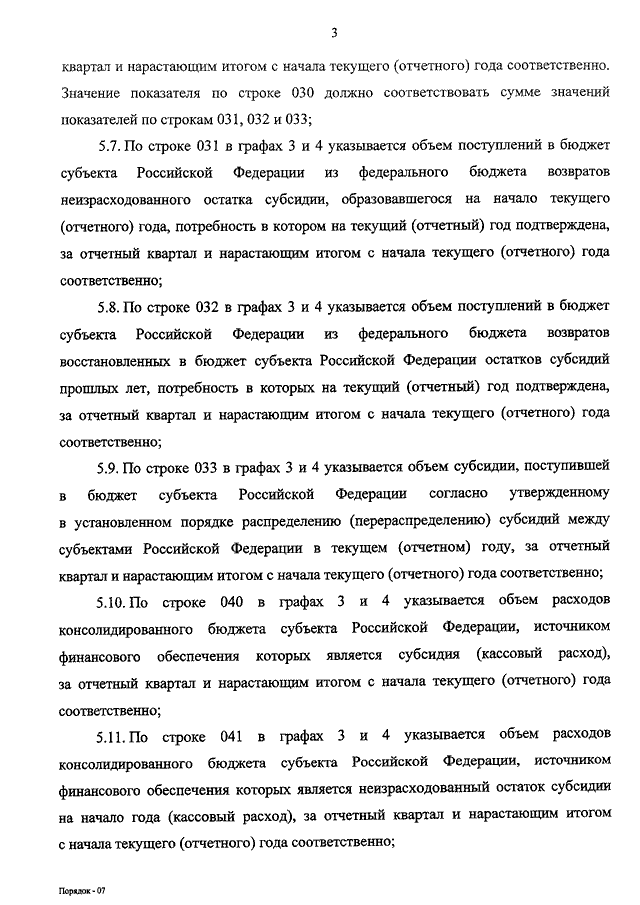 3

квартал и нарастающим итогом с начала текущего (отчетного) года соответственно. Значение показателя по строке 030 должно соответствовать сумме значений показателей по строкам 031, 032 и 033;

5.7. По строке 031 в графах 3 и 4 указывается объем поступлений в бюджет субъекта Российской Федерации из федерального бюджета возвратов неизрасходованного остатка субсидии, образовавшегося на начало текущего (отчетного) года, потребность в котором на текущий (отчетный) год подтверждена, за отчетный квартал и нарастающим итогом с начала текущего (отчетного) года соответственно;

5.8. По строке 032 в графах 3 и 4 указывается объем поступлений в бюджет субъекта Российской Федерации из федерального бюджета возвратов восстановленных в бюджет субъекта Российской Федерации остатков субсидий прошлых лет, потребность в которых на текущий (отчетный) год подтверждена, за отчетный квартал и нарастающим итогом с начала текущего (отчетного) года соответственно;

5.9. По строке 033 в графах 3 и 4 указывается объем субсидии, поступившей в бюджет субъекта Российской Федерации согласно утвержденному в установленном порядке распределению (перераспределению) субсидий между субъектами Российской Федерации в текущем (отчетном) году, за отчетный квартал и нарастающим итогом с начала текущего (отчетного) года соответственно;

5.10. По строке 040 в графах 3 и 4 указывается объем расходов консолидированного бюджета субъекта Российской Федерации, источником финансового обеспечения которых является субсидия (кассовый расход), за отчетный квартал и нарастающим итогом с начала текущего (отчетного) года соответственно;

5.11. По строке 041 в графах 3 и 4 указывается объем расходов консолидированного бюджета субъекта Российской Федерации, источником финансового обеспечения которых является неизрасходованный остаток субсидии на начало года (кассовый расход), за отчетный квартал и нарастающим итогом с начала текущего (отчетного) года соответственно;

Порядок - 07